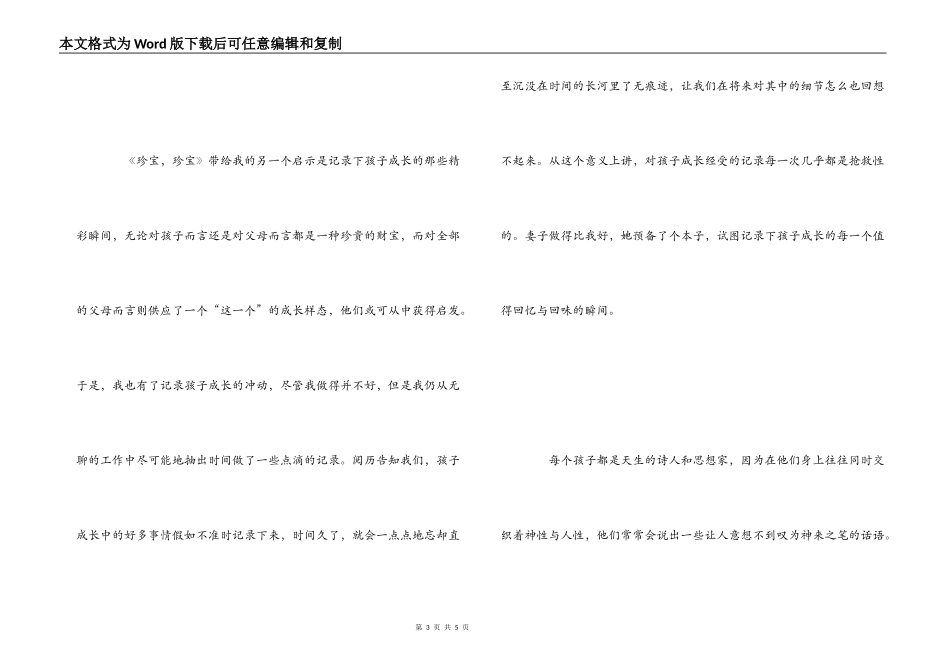 本文格式为Word版下载后可任意编辑和复制

《珍宝，珍宝》带给我的另一个启示是记录下孩子成长的那些精彩瞬间，无论对孩子而言还是对父母而言都是一种珍贵的财宝，而对全部的父母而言则供应了一个“这一个”的成长样态，他们或可从中获得启发。于是，我也有了记录孩子成长的冲动，尽管我做得并不好，但是我仍从无聊的工作中尽可能地抽出时间做了一些点滴的记录。阅历告知我们，孩子成长中的好多事情假如不准时记录下来，时间久了，就会一点点地忘却直至沉没在时间的长河里了无痕迹，让我们在将来对其中的细节怎么也回想不起来。从这个意义上讲，对孩子成长经受的记录每一次几乎都是抢救性的。妻子做得比我好，她预备了个本子，试图记录下孩子成长的每一个值得回忆与回味的瞬间。

每个孩子都是天生的诗人和思想家，因为在他们身上往往同时交织着神性与人性，他们常常会说出一些让人意想不到叹为神来之笔的话语。

第 3 页 共 5 页